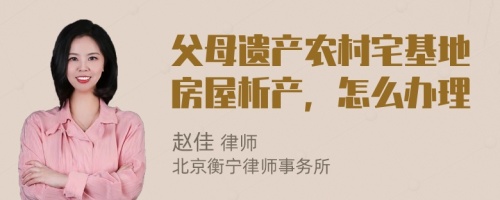 父母遗产农村宅基地房屋析产，怎么办理

赵佳 律师
北京衡宁律师事务所